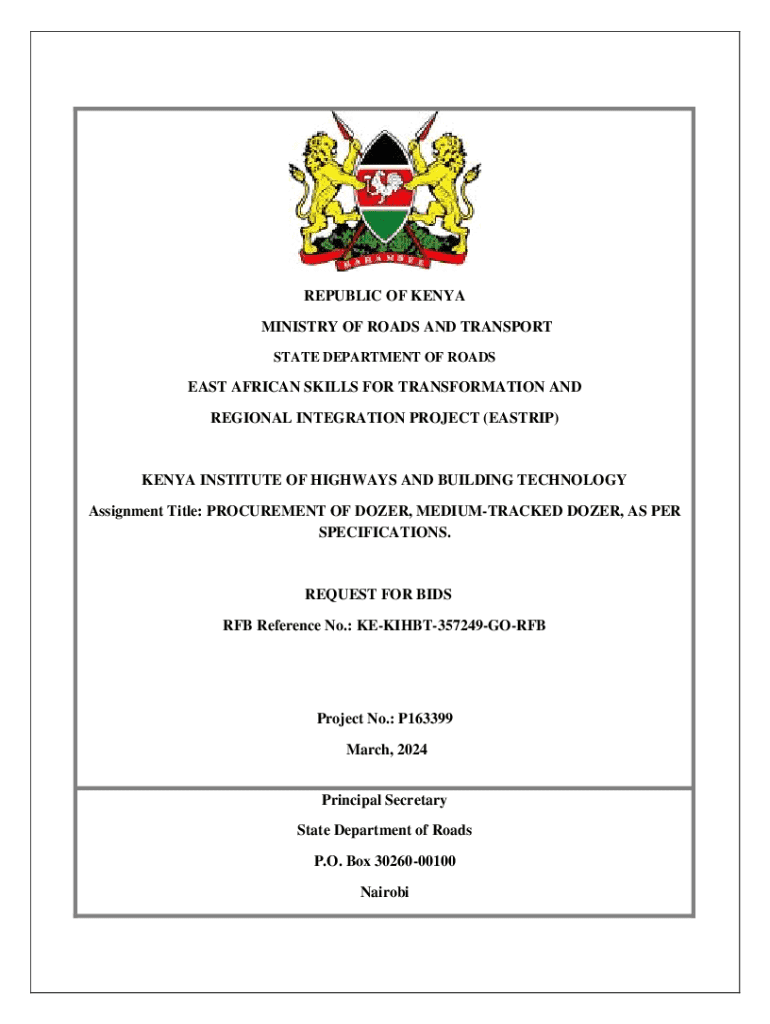 HARAMBEE

REPUBLIC OF KENYA

MINISTRY OF ROADS AND TRANSPORT

STATE DEPARTMENT OF ROADS

EAST AFRICAN SKILLS FOR TRANSFORMATION AND

REGIONAL INTEGRATION PROJECT (EASTRIP)

KENYA INSTITUTE OF HIGHWAYS AND BUILDING TECHNOLOGY

Assignment Title: PROCUREMENT OF DOZER, MEDIUM-TRACKED DOZER, AS PER SPECIFICATIONS.

REQUEST FOR BIDS

RFB Reference No.: KE-KIHBT-357249-GO-RFB

Project No.: P163399

March, 2024

Principal Secretary

State Department of Roads

P.O. Box 30260-00100

Nairobi